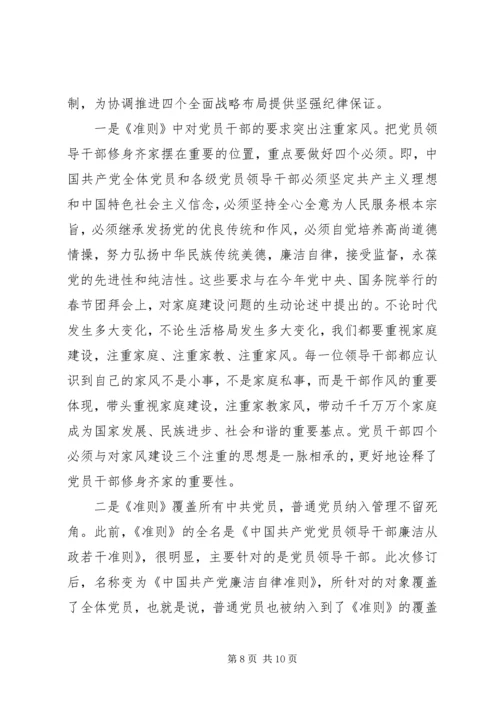 制，为协调推进四个全面战略布局提供坚强纪律保证。

一是《准则》中对党员干部的要求突出注重家风。把党员领导干部修身齐家摆在重要的位置，重点要做好四个必须。即，中国共产党全体党员和各级党员领导干部必须坚定共产主义理想和中国特色社会主义信念，必须坚持全心全意为人民服务根本宗旨，必须继承发扬党的优良传统和作风，必须自觉培养高尚道德情操，努力弘扬中华民族传统美德，廉洁自律，接受监督，永葆党的先进性和纯洁性。这些要求与在今年党中央、国务院举行的春节团拜会上，对家庭建设问题的生动论述中提出的。不论时代发生多大变化，不论生活格局发生多大变化，我们都要重视家庭建设，注重家庭、注重家教、注重家风。每一位领导干部都应认识到自己的家风不是小事，不是家庭私事，而是干部作风的重要体现，带头重视家庭建设，注重家教家风，带动千千万万个家庭成为国家发展、民族进步、社会和谐的重要基点。党员干部四个必须与对家风建设三个注重的思想是一脉相承的，更好地诠释了党员干部修身齐家的重要性。

二是《准则》覆盖所有中共党员，普通党员纳入管理不留死角。此前，《准则》的全名是《中国共产党党员领导干部廉洁从政若干准则》，很明显，主要针对的是党员领导干部。此次修订后，名称变为《中国共产党廉洁自律准则》，所针对的对象覆盖了全体党员，也就是说，普通党员也被纳入到了《准则》的覆盖

第 8 页 共 10 页